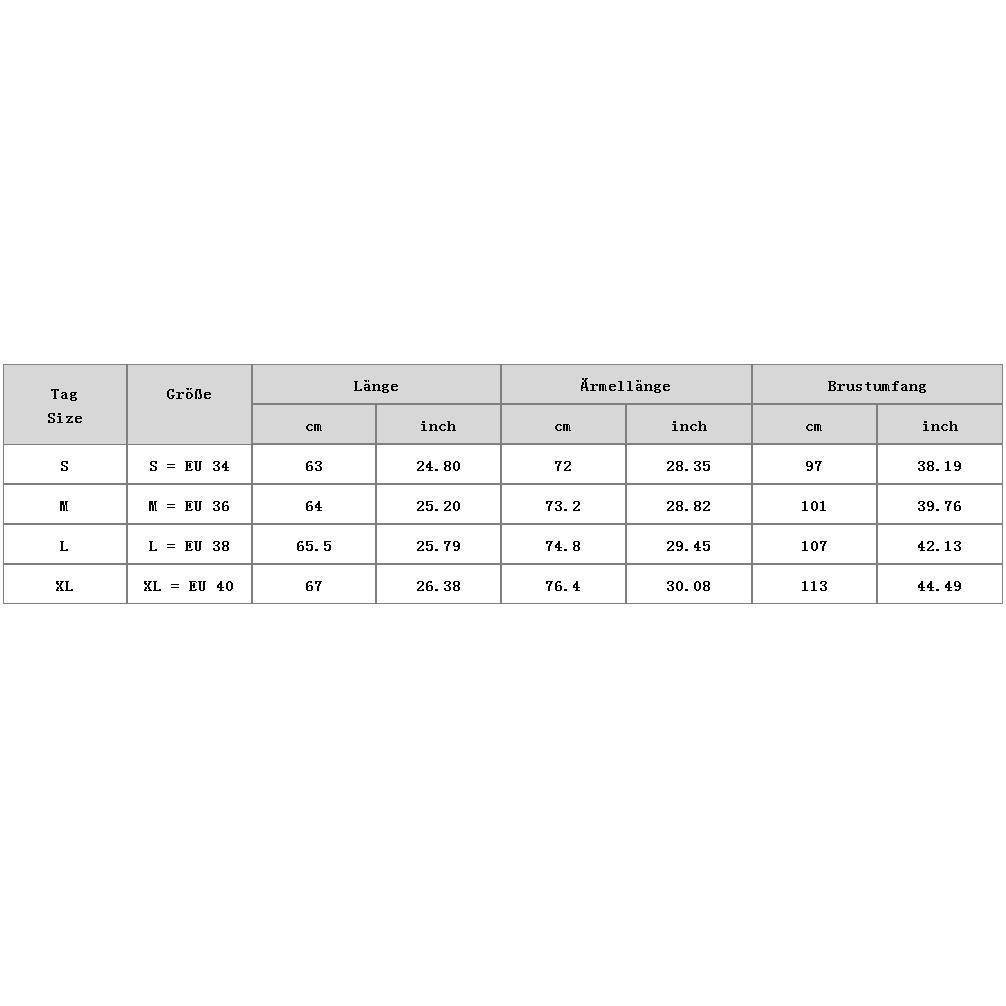 | Tag Size | Größe | Länge | | Ärmellänge | | Brustumfang | |
|---|---|---|---|---|---|---|---|
| | | cm | inch | cm | inch | cm | inch |
| S | S = EU 34 | 63 | 24.80 | 72 | 28.35 | 97 | 38.19 |
| M | M = EU 36 | 64 | 25.20 | 73.2 | 28.82 | 101 | 39.76 |
| L | L = EU 38 | 65.5 | 25.79 | 74.8 | 29.45 | 107 | 42.13 |
| XL | XL = EU 40 | 67 | 26.38 | 76.4 | 30.08 | 113 | 44.49 |